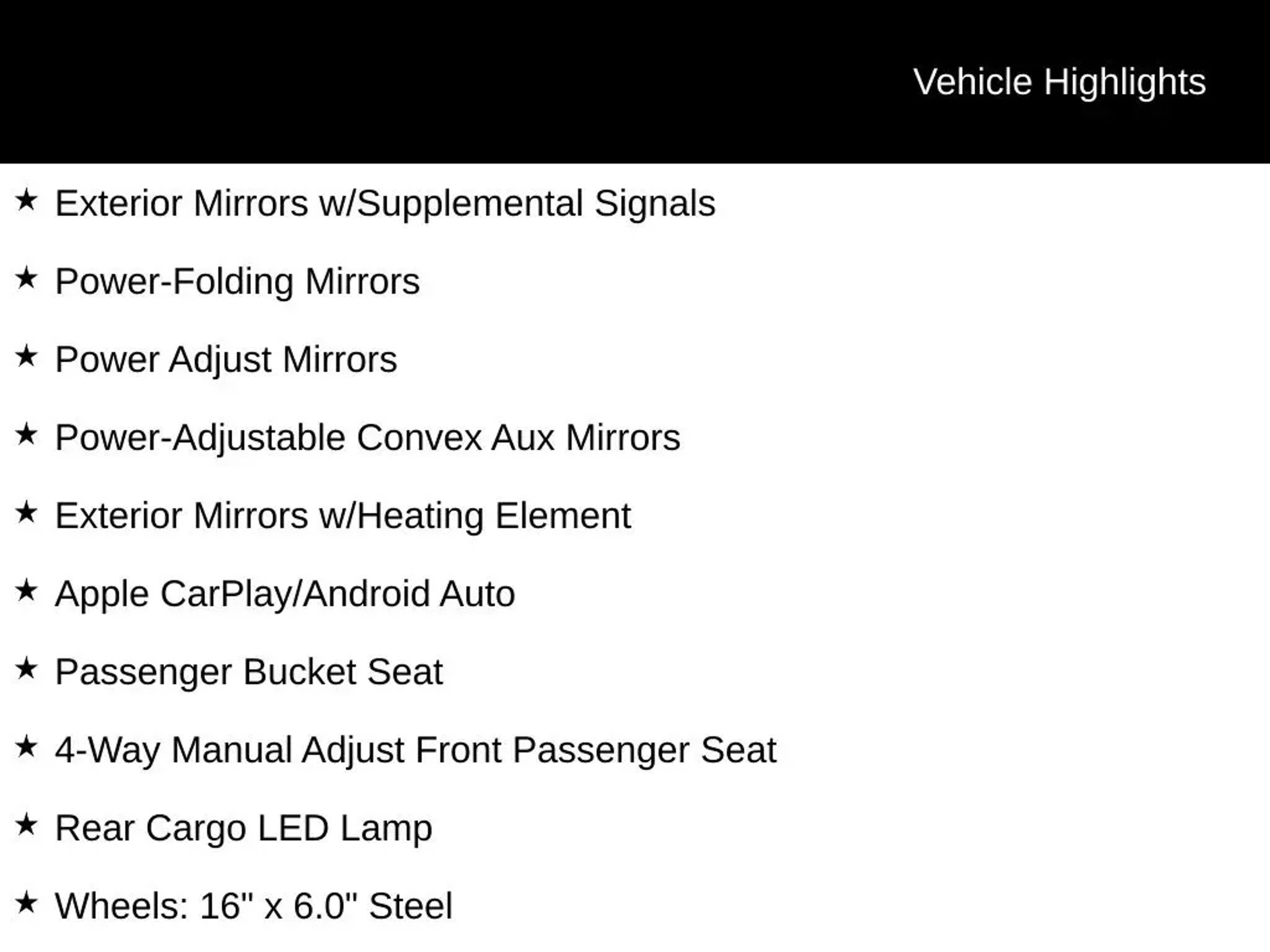 Vehicle Highlights

★ Exterior Mirrors w/Supplemental Signals

★ Power-Folding Mirrors

★ Power Adjust Mirrors

★ Power-Adjustable Convex Aux Mirrors

★ Exterior Mirrors w/Heating Element

★ Apple CarPlay/Android Auto

★ Passenger Bucket Seat

★ 4-Way Manual Adjust Front Passenger Seat

★ Rear Cargo LED Lamp

★ Wheels: 16" x 6.0" Steel